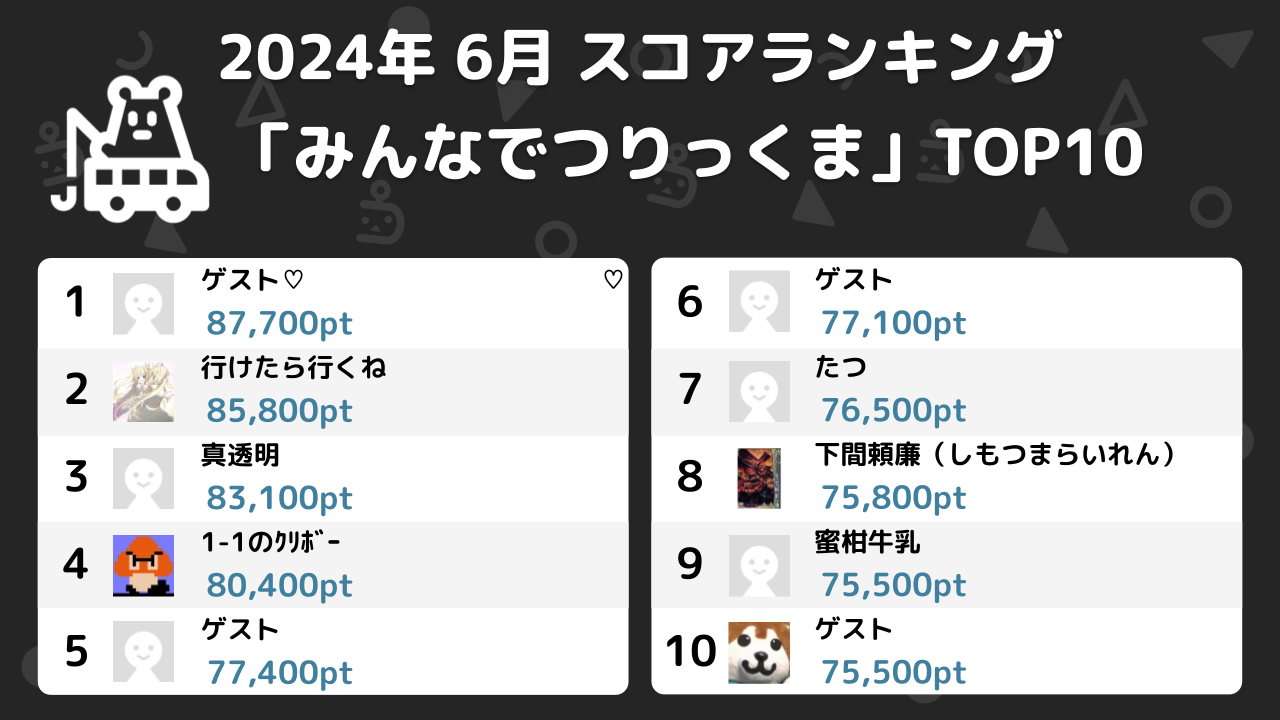 2024年 6月 スコアランキング
「みんなでつりっくま」TOP10

1 ゲスト♡ ♡
87,700pt

2 行けたら行くね
85,800pt

3 真透明
83,100pt

4 1-1のｸﾘﾎﾞｰ
80,400pt

5 ゲスト
77,400pt

6 ゲスト
77,100pt

7 たつ
76,500pt

8 下間頼廉（しもつまらいれん）
75,800pt

9 蜜柑牛乳
75,500pt

10 ゲスト
75,500pt